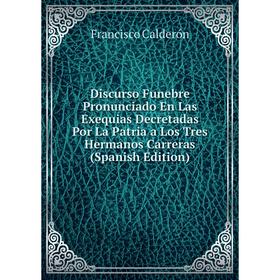 Francisco Calderón

Discurso Funebre Pronunciado En Las Exequias Decretadas Por La Patria a Los Tres Hermanos Carreras (Spanish Edition)